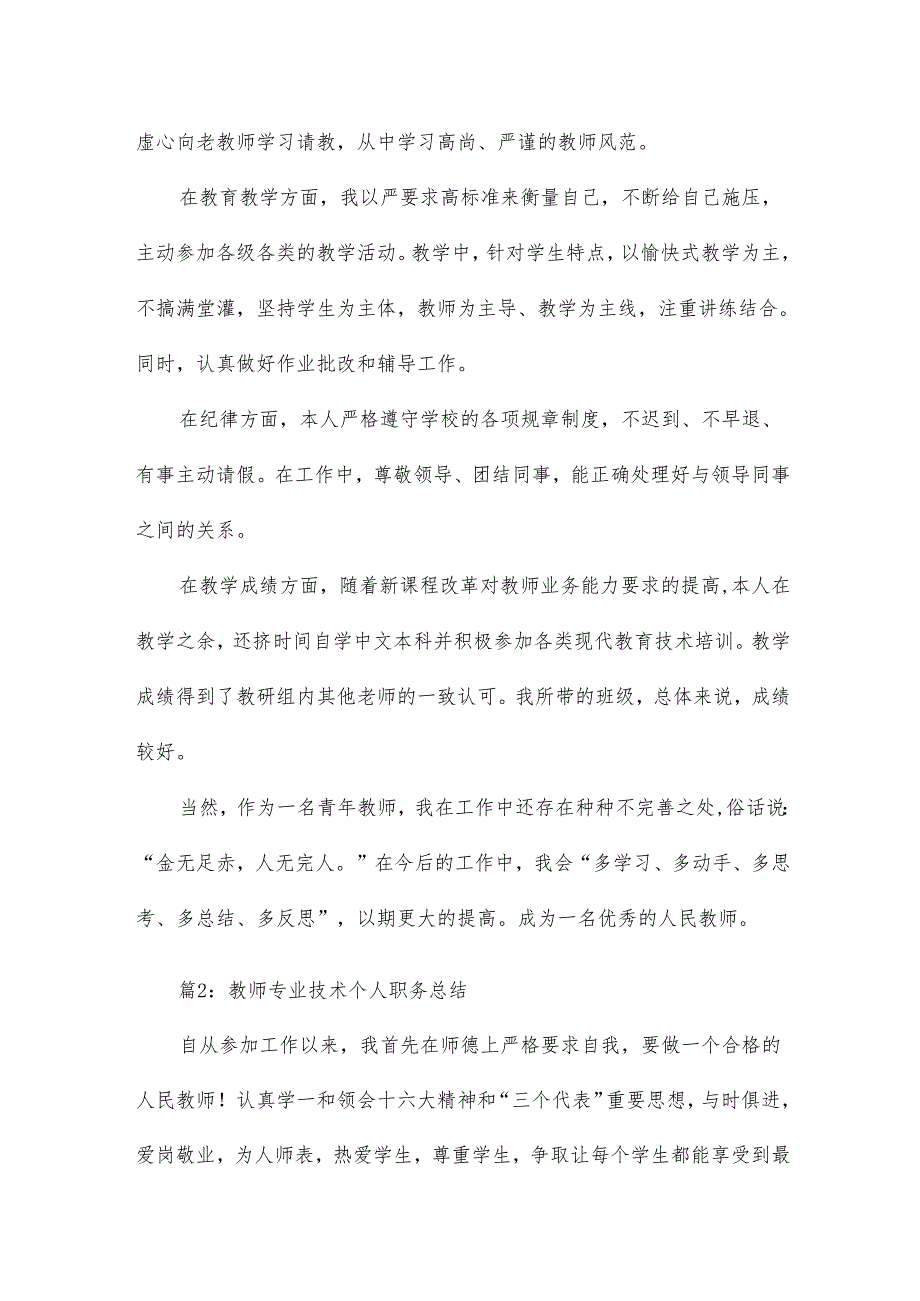 虚心向老教师学习请教，从中学习高尚、严谨的教师风范。

在教育教学方面，我以严要求高标准来衡量自己，不断给自己施压，主动参加各级各类的教学活动。教学中，针对学生特点，以愉快式教学为主，不搞满堂灌，坚持学生为主体，教师为主导、教学为主线，注重讲练结合。同时，认真做好作业批改和辅导工作。

在纪律方面，本人严格遵守学校的各项规章制度，不迟到、不早退、有事主动请假。在工作中，尊敬领导、团结同事，能正确处理好与领导同事之间的关系。

在教学成绩方面，随着新课程改革对教师业务能力要求的提高，本人在教学之余，还挤时间自学中文本科并积极参加各类现代教育技术培训。教学成绩得到了教研组内其他老师的一致认可。我所带的班级，总体来说，成绩较好。

当然，作为一名青年教师，我在工作中还存在种种不完善之处，俗话说：“金无足赤，人无完人。”在今后的工作中，我会“多学习、多动手、多思考、多总结、多反思”，以期更大的提高。成为一名优秀的人民教师。

篇2：教师专业技术个人职务总结

自从参加工作以来，我首先在师德上严格要求自我，要做一个合格的人民教师！认真学一和领会十六大精神和“三个代表”重要思想，与时俱进，爱岗敬业，为人师表，热爱学生，尊重学生，争取让每个学生都能享受到最